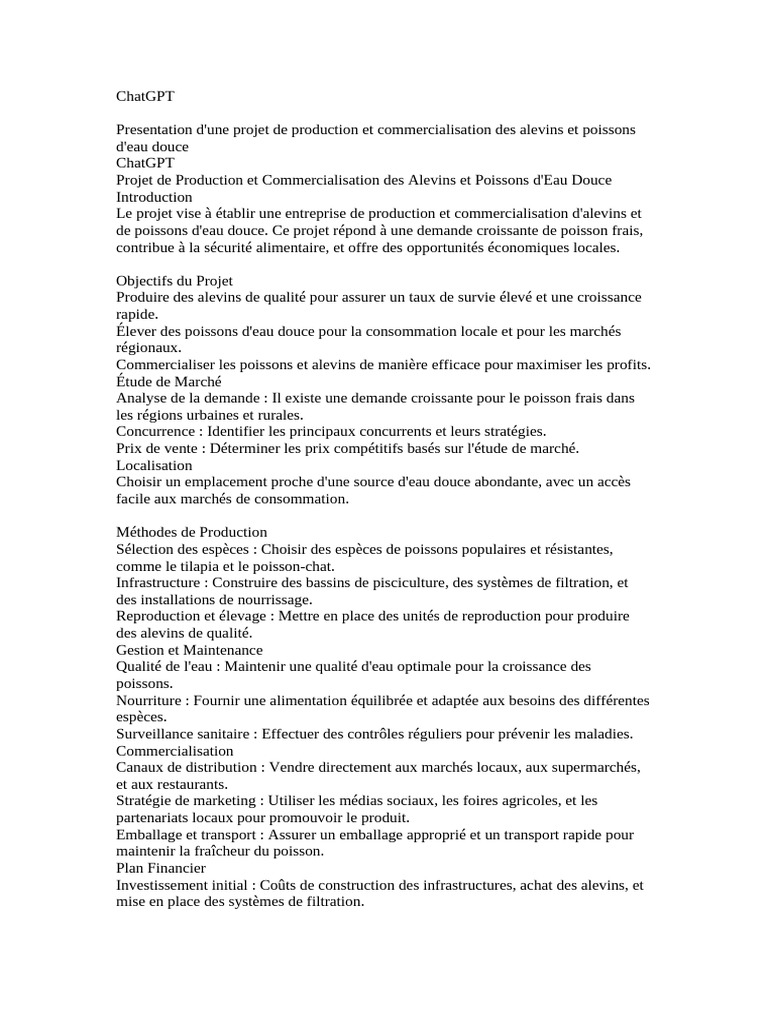 ChatGPT

Presentation d'une projet de production et commercialisation des alevins et poissons d'eau douce
ChatGPT
Projet de Production et Commercialisation des Alevins et Poissons d'Eau Douce
Introduction
Le projet vise à établir une entreprise de production et commercialisation d'alevins et de poissons d'eau douce. Ce projet répond à une demande croissante de poisson frais, contribue à la sécurité alimentaire, et offre des opportunités économiques locales.

Objectifs du Projet
Produire des alevins de qualité pour assurer un taux de survie élevé et une croissance rapide.
Élever des poissons d'eau douce pour la consommation locale et pour les marchés régionaux.
Commercialiser les poissons et alevins de manière efficace pour maximiser les profits.
Étude de Marché
Analyse de la demande : Il existe une demande croissante pour le poisson frais dans les régions urbaines et rurales.
Concurrence : Identifier les principaux concurrents et leurs stratégies.
Prix de vente : Déterminer les prix compétitifs basés sur l'étude de marché.
Localisation
Choisir un emplacement proche d'une source d'eau douce abondante, avec un accès facile aux marchés de consommation.

Méthodes de Production
Sélection des espèces : Choisir des espèces de poissons populaires et résistantes, comme le tilapia et le poisson-chat.
Infrastructure : Construire des bassins de pisciculture, des systèmes de filtration, et des installations de nourrissage.
Reproduction et élevage : Mettre en place des unités de reproduction pour produire des alevins de qualité.
Gestion et Maintenance
Qualité de l'eau : Maintenir une qualité d'eau optimale pour la croissance des poissons.
Nourriture : Fournir une alimentation équilibrée et adaptée aux besoins des différentes espèces.
Surveillance sanitaire : Effectuer des contrôles réguliers pour prévenir les maladies.
Commercialisation
Canaux de distribution : Vendre directement aux marchés locaux, aux supermarchés, et aux restaurants.
Stratégie de marketing : Utiliser les médias sociaux, les foires agricoles, et les partenariats locaux pour promouvoir le produit.
Emballage et transport : Assurer un emballage approprié et un transport rapide pour maintenir la fraîcheur du poisson.
Plan Financier
Investissement initial : Coûts de construction des infrastructures, achat des alevins, et mise en place des systèmes de filtration.